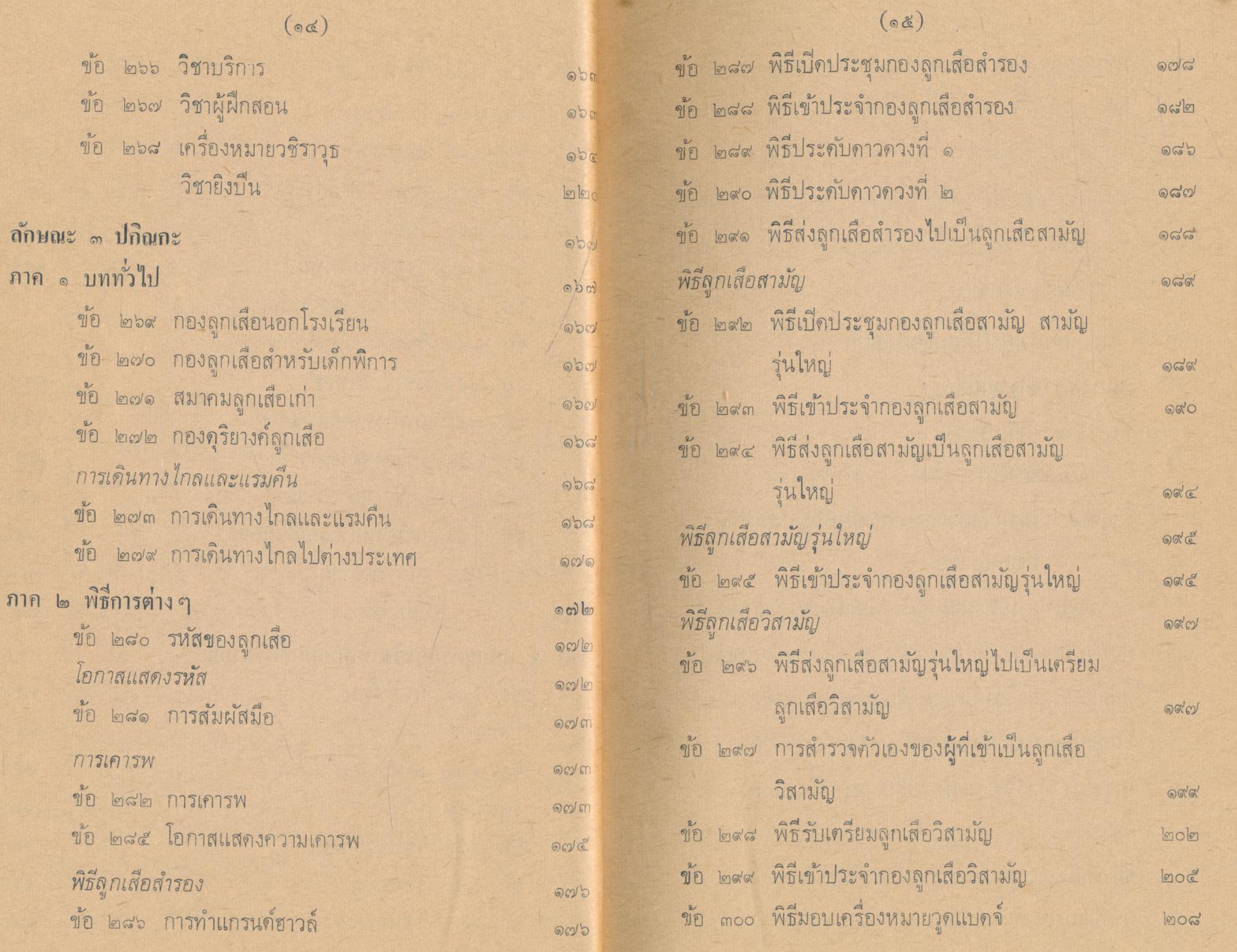 (๑๔)

ข้อ ๒๖๖ วิชาบริการ ๑๖๓

ข้อ ๒๖๗ วิชาผู้ฝึกสอน ๑๖๓

ข้อ ๒๖๘ เครื่องหมายวชิราวุธ ๑๖๔

วิชายิงปืน ๒๒๐

ลักษณะ ๓ ปกิณกะ ๑๖๗

ภาค ๑ บททั่วไป ๑๖๗

ข้อ ๒๖๙ กองลูกเสือนอกโรงเรียน ๑๖๗

ข้อ ๒๗๐ กองลูกเสือสำหรับเด็กพิการ ๑๖๗

ข้อ ๒๗๑ สมาคมลูกเสือเก่า ๑๖๗

ข้อ ๒๗๒ กองดุริยางค์ลูกเสือ ๑๖๘

การเดินทางไกลและแรมคืน ๑๖๘

ข้อ ๒๗๓ การเดินทางไกลและแรมคืน ๑๖๘

ข้อ ๒๗๙ การเดินทางไกลไปต่างประเทศ ๑๗๑

ภาค ๒ พิธีการต่าง ๆ ๑๗๒

ข้อ ๒๘๐ รหัสของลูกเสือ ๑๗๒

โอกาสแสดงรหัส ๑๗๒

ข้อ ๒๘๑ การสัมผัสมือ ๑๗๓

การเคารพ ๑๗๓

ข้อ ๒๘๒ การเคารพ ๑๗๓

ข้อ ๒๘๕ โอกาสแสดงความเคารพ ๑๗๕

พิธีลูกเสือสำรอง ๑๗๖

ข้อ ๒๘๖ การทำแกรนด์ฮาวล์ ๑๗๖

(๑๕)

ข้อ ๒๘๗ พิธีเปิดประชุมกองลูกเสือสำรอง ๑๗๘

ข้อ ๒๘๘ พิธีเข้าประจำกองลูกเสือสำรอง ๑๘๒

ข้อ ๒๘๙ พิธีประดับดาวดวงที่ ๑ ๑๘๖

ข้อ ๒๙๐ พิธีประดับดาวดวงที่ ๒ ๑๘๗

ข้อ ๒๙๑ พิธีส่งลูกเสือสำรองไปเป็นลูกเสือสามัญ ๑๘๘

พิธีลูกเสือสามัญ ๑๘๙

ข้อ ๒๙๒ พิธีเปิดประชุมกองลูกเสือสามัญ สามัญรุ่นใหญ่ ๑๘๙

ข้อ ๒๙๓ พิธีเข้าประจำกองลูกเสือสามัญ ๑๙๐

ข้อ ๒๙๔ พิธีส่งลูกเสือสามัญเป็นลูกเสือสามัญรุ่นใหญ่ ๑๙๔

พิธีลูกเสือสามัญรุ่นใหญ่ ๑๙๕

ข้อ ๒๙๕ พิธีเข้าประจำกองลูกเสือสามัญรุ่นใหญ่ ๑๙๕

พิธีลูกเสือวิสามัญ ๑๙๗

ข้อ ๒๙๖ พิธีส่งลูกเสือสามัญรุ่นใหญ่ไปเป็นเตรียมลูกเสือวิสามัญ ๑๙๗

ข้อ ๒๙๗ การสำรวจตัวเองของผู้ที่เข้าเป็นลูกเสือวิสามัญ ๑๙๙

ข้อ ๒๙๘ พิธีรับเตรียมลูกเสือวิสามัญ ๒๐๒

ข้อ ๒๙๙ พิธีเข้าประจำกองลูกเสือวิสามัญ ๒๐๕

ข้อ ๓๐๐ พิธีมอบเครื่องหมายวูดแบดจ์ ๒๐๘